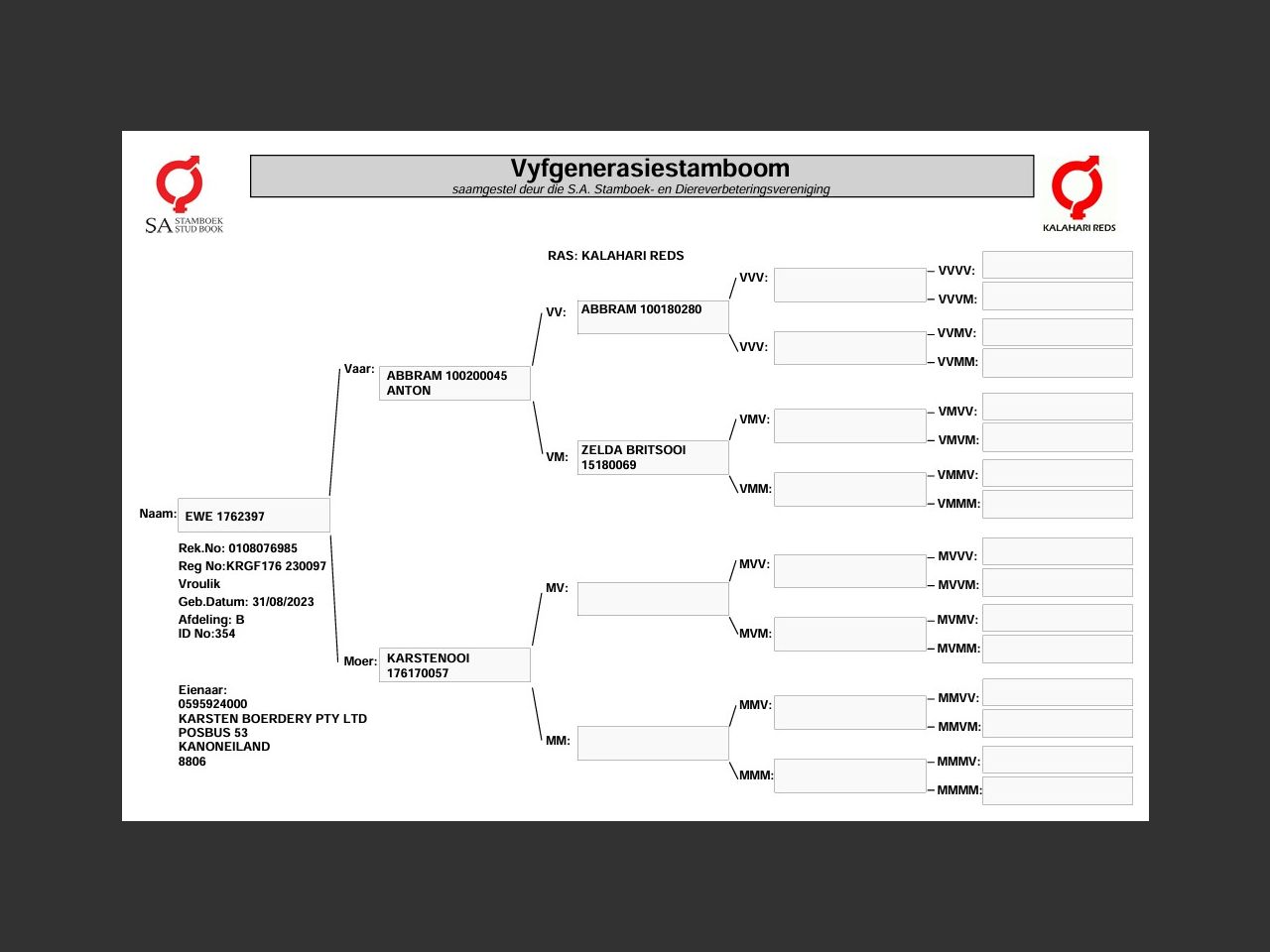 SA STAMBOEK STUD BOOK

Vyfgenerasiestamboom
saamgestel deur die S.A. Stamboek- en Diereverbeteringsvereniging

KALAHARI REDS

RAS: KALAHARI REDS

Naam: EWE 1762397

Rek.No: 0108076985
Reg No:KRGF176 230097
Vroulik
Geb.Datum: 31/08/2023
Afdeling: B
ID No:354

Eienaar:
0595924000
KARSTEN BOERDERY PTY LTD
POSBUS 53
KANONEILAND
8806

Vaar: ABBRAM 100200045 ANTON

Moer: KARSTENOOI 176170057

VV: ABBRAM 100180280

VM: ZELDA BRITSOOI 15180069

MV:

MM:

VVV:

VVV:

VMV:

VMM:

MVV:

MVM:

MMV:

MMM:

VVVV:

VVVM:

VVMV:

VVMM:

VMVV:

VMVM:

VMMV:

VMMM:

MVVV:

MVVM:

MVMV:

MVMM:

MMVV:

MMVM:

MMMV:

MMMM: